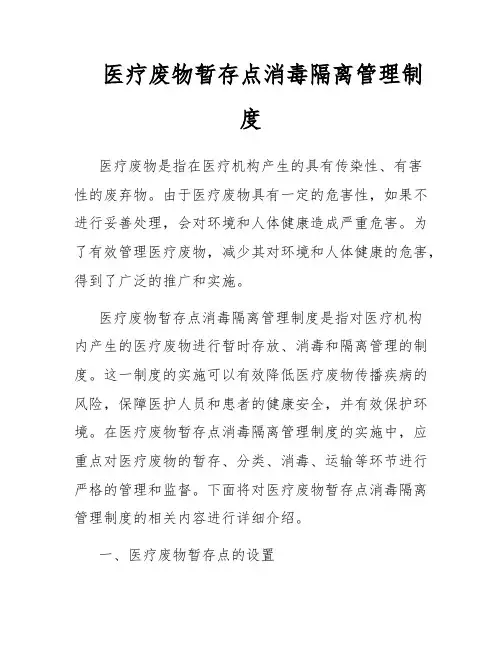 医疗废物暂存点消毒隔离管理制度

医疗废物是指在医疗机构产生的具有传染性、有害性的废弃物。由于医疗废物具有一定的危害性，如果不进行妥善处理，会对环境和人体健康造成严重危害。为了有效管理医疗废物，减少其对环境和人体健康的危害，得到了广泛的推广和实施。

医疗废物暂存点消毒隔离管理制度是指对医疗机构内产生的医疗废物进行暂时存放、消毒和隔离管理的制度。这一制度的实施可以有效降低医疗废物传播疾病的风险，保障医护人员和患者的健康安全，并有效保护环境。在医疗废物暂存点消毒隔离管理制度的实施中，应重点对医疗废物的暂存、分类、消毒、运输等环节进行严格的管理和监督。下面将对医疗废物暂存点消毒隔离管理制度的相关内容进行详细介绍。

一、医疗废物暂存点的设置